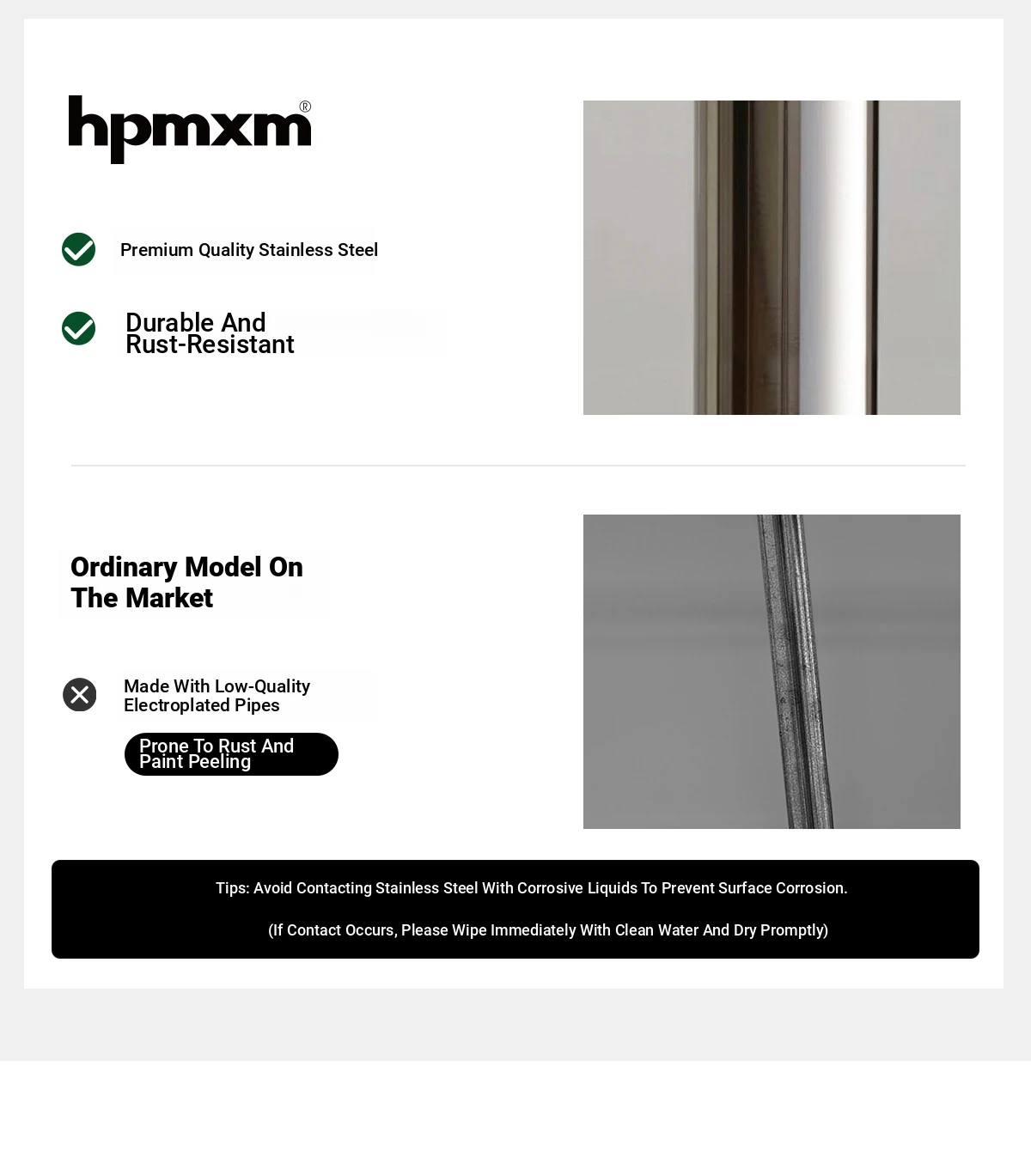 hpmxm®

Premium Quality Stainless Steel

Durable And Rust-Resistant

Ordinary Model On The Market

Made With Low-Quality Electroplated Pipes

Prone To Rust And Paint Peeling

Tips: Avoid Contacting Stainless Steel With Corrosive Liquids To Prevent Surface Corrosion.

(If Contact Occurs, Please Wipe Immediately With Clean Water And Dry Promptly)